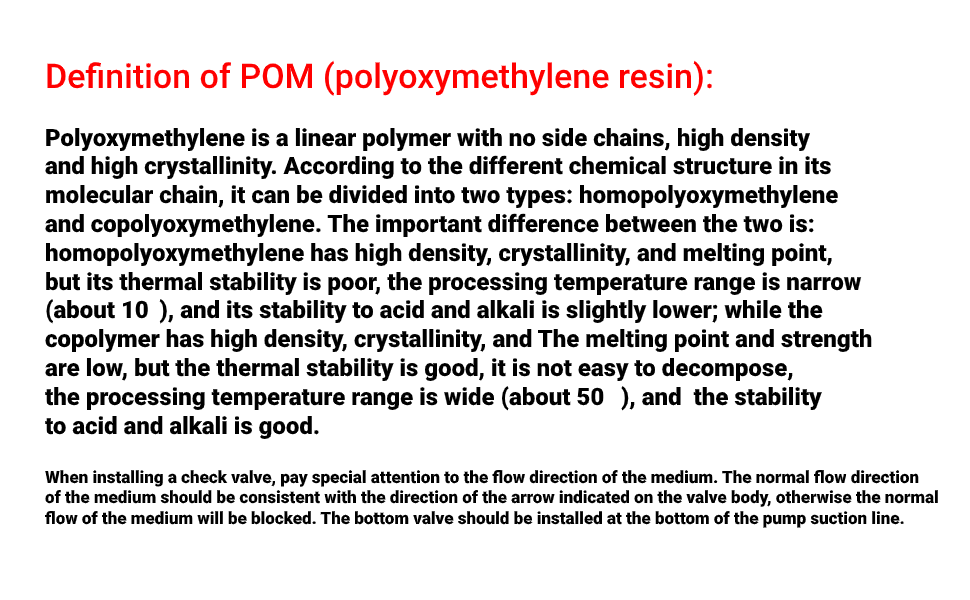 Definition of POM (polyoxymethylene resin):

Polyoxymethylene is a linear polymer with no side chains, high density and high crystallinity. According to the different chemical structure in its molecular chain, it can be divided into two types: homopolyoxymethylene and copolyoxymethylene. The important difference between the two is: homopolyoxymethylene has high density, crystallinity, and melting point, but its thermal stability is poor, the processing temperature range is narrow (about 10 ), and its stability to acid and alkali is slightly lower; while the copolymer has high density, crystallinity, and The melting point and strength are low, but the thermal stability is good, it is not easy to decompose, the processing temperature range is wide (about 50 ), and the stability to acid and alkali is good.

When installing a check valve, pay special attention to the flow direction of the medium. The normal flow direction of the medium should be consistent with the direction of the arrow indicated on the valve body, otherwise the normal flow of the medium will be blocked. The bottom valve should be installed at the bottom of the pump suction line.